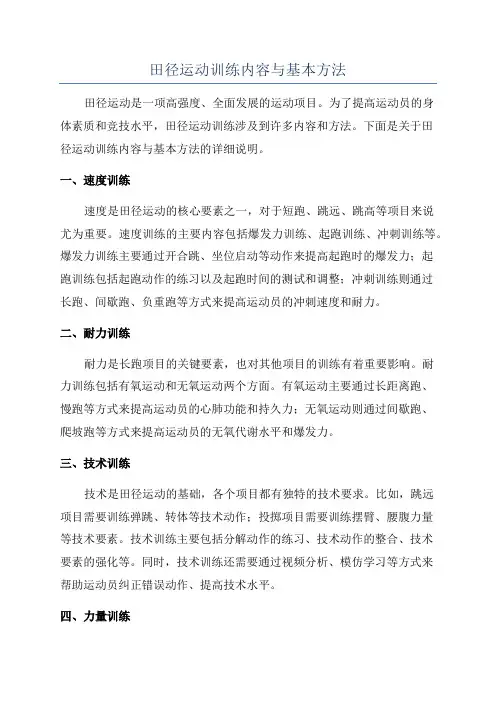 田径运动训练内容与基本方法

田径运动是一项高强度、全面发展的运动项目。为了提高运动员的身体素质和竞技水平，田径运动训练涉及到许多内容和方法。下面是关于田径运动训练内容与基本方法的详细说明。

一、速度训练

速度是田径运动的核心要素之一，对于短跑、跳远、跳高等项目来说尤为重要。速度训练的主要内容包括爆发力训练、起跑训练、冲刺训练等。爆发力训练主要通过开合跳、坐位启动等动作来提高起跑时的爆发力；起跑训练包括起跑动作的练习以及起跑时间的测试和调整；冲刺训练则通过长跑、间歇跑、负重跑等方式来提高运动员的冲刺速度和耐力。

二、耐力训练

耐力是长跑项目的关键要素，也对其他项目的训练有着重要影响。耐力训练包括有氧运动和无氧运动两个方面。有氧运动主要通过长距离跑、慢跑等方式来提高运动员的心肺功能和持久力；无氧运动则通过间歇跑、爬坡跑等方式来提高运动员的无氧代谢水平和爆发力。

三、技术训练

技术是田径运动的基础，各个项目都有独特的技术要求。比如，跳远项目需要训练弹跳、转体等技术动作；投掷项目需要训练摆臂、腰腹力量等技术要素。技术训练主要包括分解动作的练习、技术动作的整合、技术要素的强化等。同时，技术训练还需要通过视频分析、模仿学习等方式来帮助运动员纠正错误动作、提高技术水平。

四、力量训练